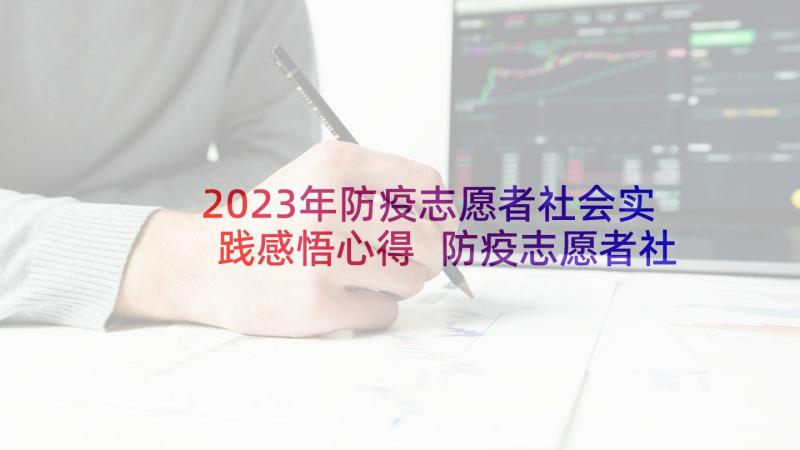 2023年防疫志愿者社会实践感悟心得 防疫志愿者社